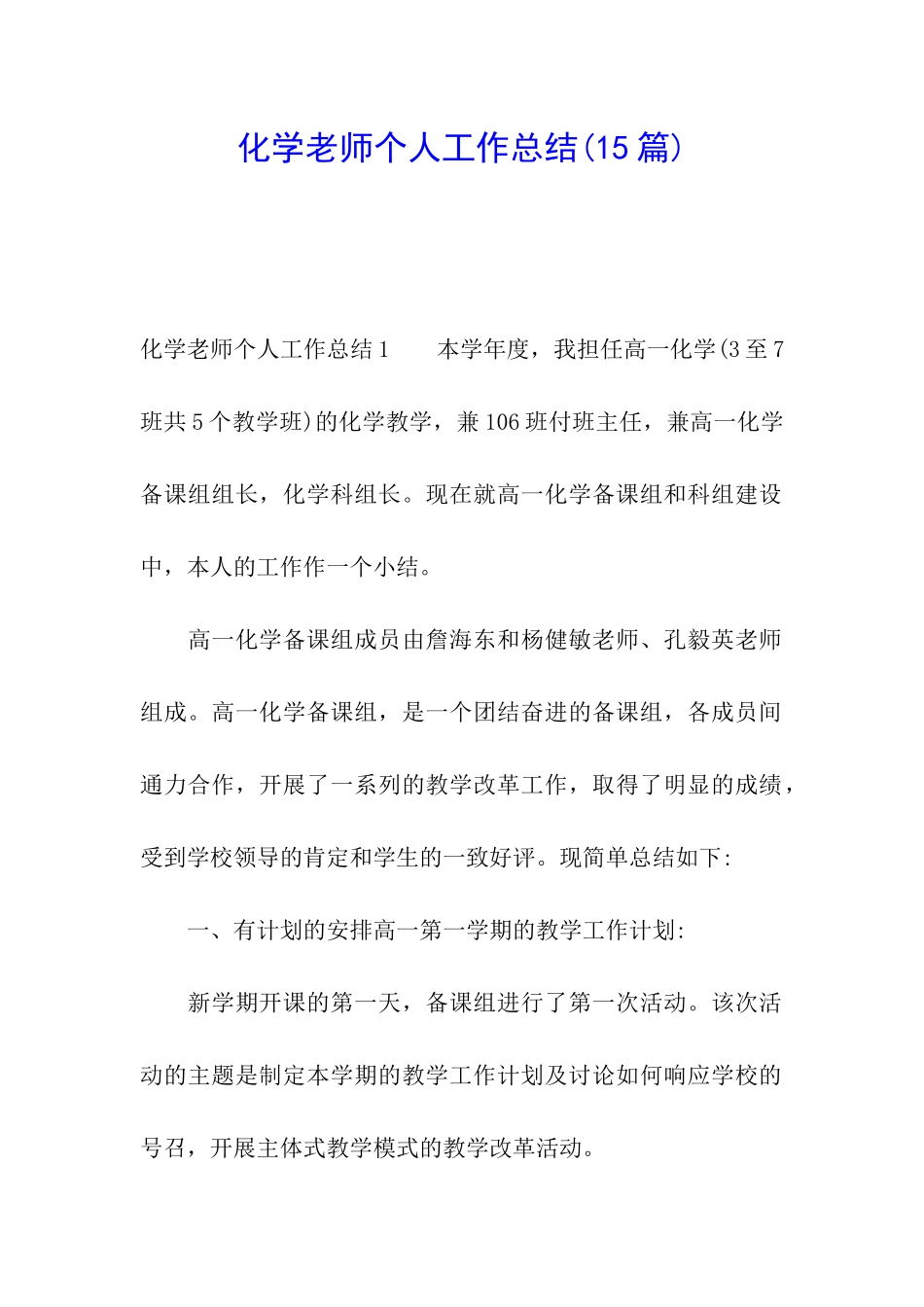 化学老师个人工作总结(15篇)

化学老师个人工作总结1　　本学年度，我担任高一化学(3至7班共5个教学班)的化学教学，兼106班付班主任，兼高一化学备课组组长，化学科组长。现在就高一化学备课组和科组建设中，本人的工作作一个小结。

高一化学备课组成员由詹海东和杨健敏老师、孔毅英老师组成。高一化学备课组，是一个团结奋进的备课组，各成员间通力合作，开展了一系列的教学改革工作，取得了明显的成绩，受到学校领导的肯定和学生的一致好评。现简单总结如下:

一、有计划的安排高一第一学期的教学工作计划:

新学期开课的第一天，备课组进行了第一次活动。该次活动的主题是制定本学期的教学工作计划及讨论如何响应学校的号召，开展主体式教学模式的教学改革活动。